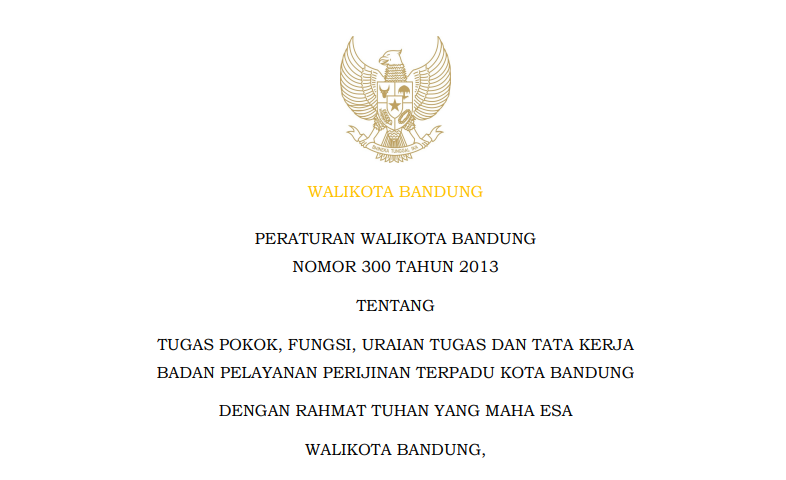 BHINNEKA TUNGGAL IKA

WALIKOTA BANDUNG

PERATURAN WALIKOTA BANDUNG
NOMOR 300 TAHUN 2013

TENTANG

TUGAS POKOK, FUNGSI, URAIAN TUGAS DAN TATA KERJA
BADAN PELAYANAN PERIJINAN TERPADU KOTA BANDUNG

DENGAN RAHMAT TUHAN YANG MAHA ESA

WALIKOTA BANDUNG,